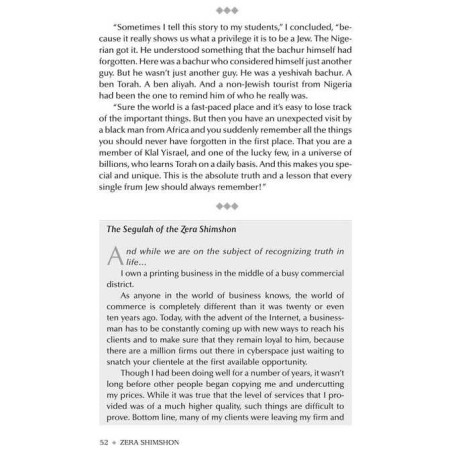 ◆◆◆

"Sometimes I tell this story to my students," I concluded, "because it really shows us what a privilege it is to be a Jew. The Nigerian got it. He understood something that the bachur himself had forgotten. Here was a bachur who considered himself just another guy. But he wasn't just another guy. He was a yeshivah bachur. A ben Torah. A ben aliyah. And a non-Jewish tourist from Nigeria had been the one to remind him of who he really was.

"Sure the world is a fast-paced place and it's easy to lose track of the important things. But then you have an unexpected visit by a black man from Africa and you suddenly remember all the things you should never have forgotten in the first place. That you are a member of Klal Yisrael, and one of the lucky few, in a universe of billions, who learns Torah on a daily basis. And this makes you special and unique. This is the absolute truth and a lesson that every single frum Jew should always remember!"

◆◆◆

The Segulah of the Zera Shimshon

And while we are on the subject of recognizing truth in life...

I own a printing business in the middle of a busy commercial district.

As anyone in the world of business knows, the world of commerce is completely different than it was twenty or even ten years ago. Today, with the advent of the Internet, a businessman has to be constantly coming up with new ways to reach his clients and to make sure that they remain loyal to him, because there are a million firms out there in cyberspace just waiting to snatch your clientele at the first available opportunity.

Though I had been doing well for a number of years, it wasn't long before other people began copying me and undercutting my prices. While it was true that the level of services that I provided was of a much higher quality, such things are difficult to prove. Bottom line, many of my clients were leaving my firm and

52 ◆ ZERA SHIMSHON